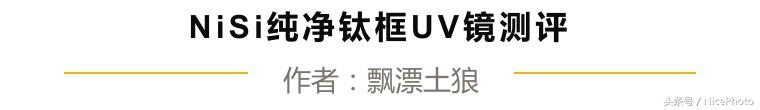 NiSi纯净钛框UV镜测评

作者：飘漂土狼

头条号 / NicePhoto